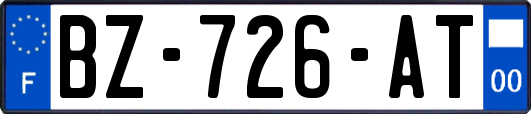 F
BZ-726-AT
00